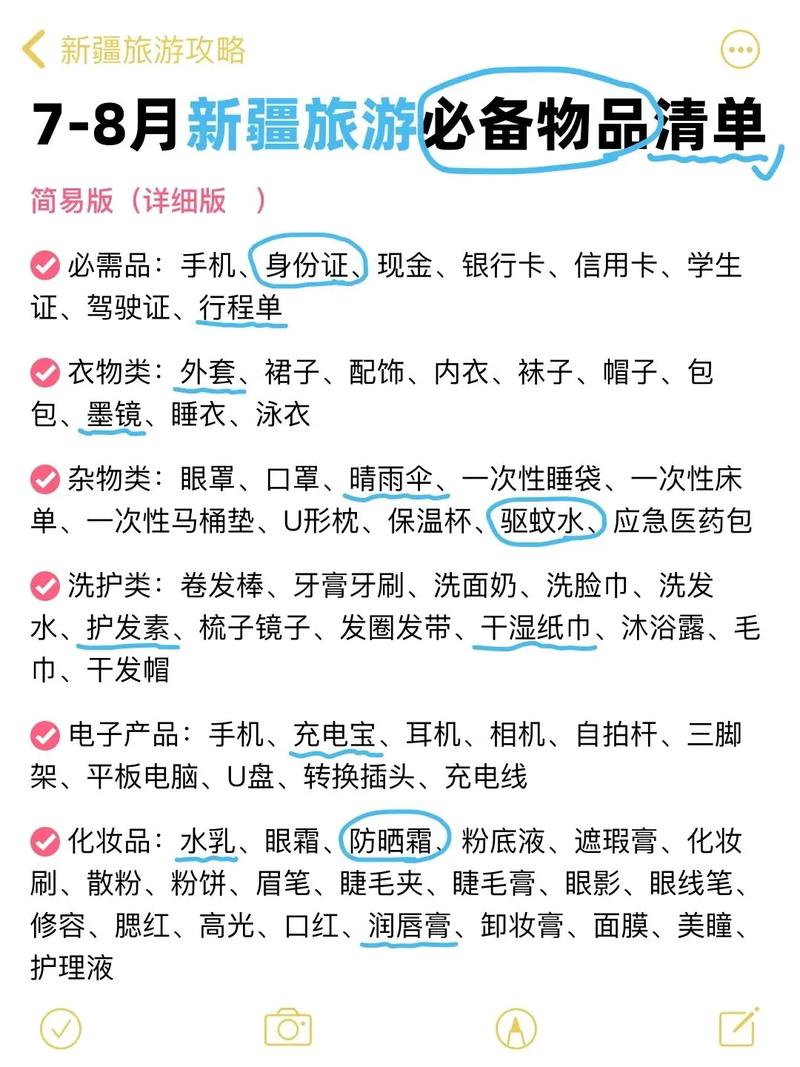 新疆旅游攻略

7-8月新疆旅游必备物品清单

简易版（详细版 ）

必需品：手机、身份证、现金、银行卡、信用卡、学生证、驾驶证、行程单

衣物类：外套、裙子、配饰、内衣、袜子、帽子、包包、墨镜、睡衣、泳衣

杂物类：眼罩、口罩、晴雨伞、一次性睡袋、一次性床单、一次性马桶垫、U形枕、保温杯、驱蚊水、应急医药包

洗护类：卷发棒、牙膏牙刷、洗面奶、洗脸巾、洗发水、护发素、梳子镜子、发圈发带、干湿纸巾、沐浴露、毛巾、干发帽

电子产品：手机、充电宝、耳机、相机、自拍杆、三脚架、平板电脑、U盘、转换插头、充电线

化妆品：水乳、眼霜、防晒霜、粉底液、遮瑕膏、化妆刷、散粉、粉饼、眉笔、睫毛夹、睫毛膏、眼影、眼线笔、修容、腮红、高光、口红、润唇膏、卸妆膏、面膜、美瞳、护理液